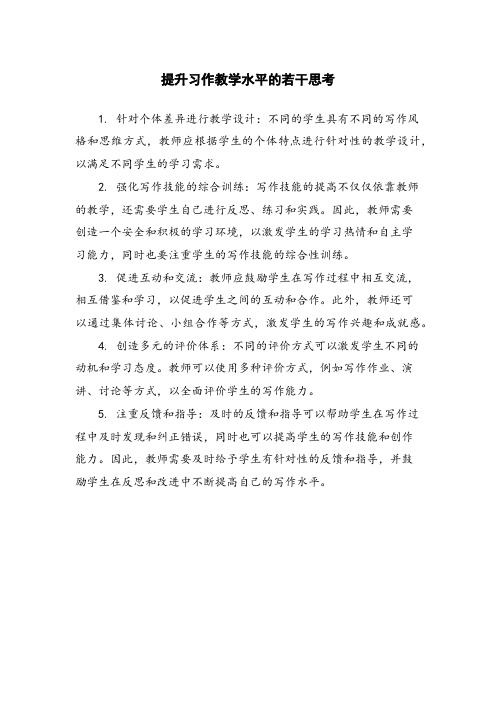 提升习作教学水平的若干思考

1. 针对个体差异进行教学设计：不同的学生具有不同的写作风格和思维方式，教师应根据学生的个体特点进行针对性的教学设计，以满足不同学生的学习需求。

2. 强化写作技能的综合训练：写作技能的提高不仅仅依靠教师的教学，还需要学生自己进行反思、练习和实践。因此，教师需要创造一个安全和积极的学习环境，以激发学生的学习热情和自主学习能力，同时也要注重学生的写作技能的综合性训练。

3. 促进互动和交流：教师应鼓励学生在写作过程中相互交流，相互借鉴和学习，以促进学生之间的互动和合作。此外，教师还可以通过集体讨论、小组合作等方式，激发学生的写作兴趣和成就感。

4. 创造多元的评价体系：不同的评价方式可以激发学生不同的动机和学习态度。教师可以使用多种评价方式，例如写作作业、演讲、讨论等方式，以全面评价学生的写作能力。

5. 注重反馈和指导：及时的反馈和指导可以帮助学生在写作过程中及时发现和纠正错误，同时也可以提高学生的写作技能和创作能力。因此，教师需要及时给予学生有针对性的反馈和指导，并鼓励学生在反思和改进中不断提高自己的写作水平。